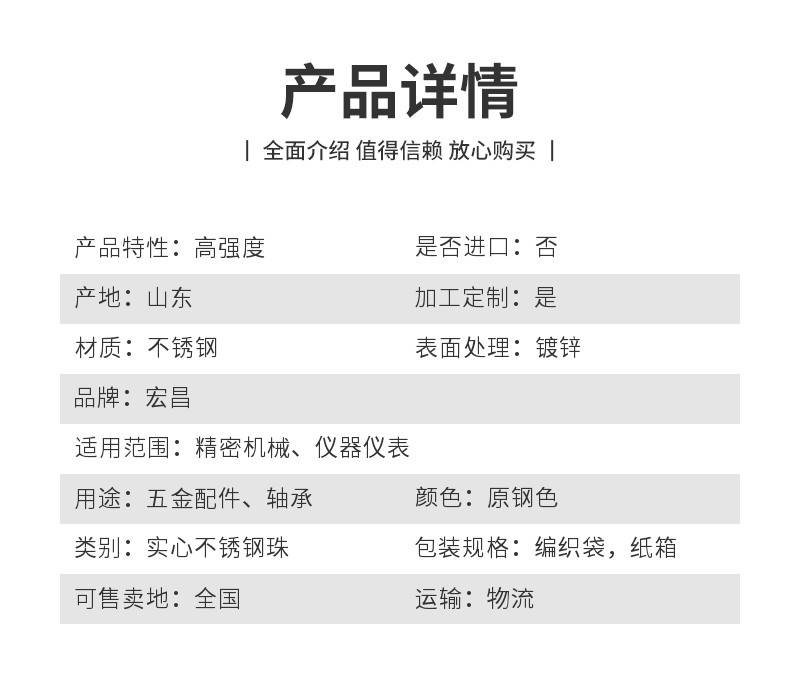 产品详情

| 全面介绍 值得信赖 放心购买 |

产品特性：高强度
是否进口：否
产地：山东
加工定制：是
材质：不锈钢
表面处理：镀锌
品牌：宏昌
适用范围：精密机械、仪器仪表
用途：五金配件、轴承
颜色：原钢色
类别：实心不锈钢珠
包装规格：编织袋，纸箱
可售卖地：全国
运输：物流